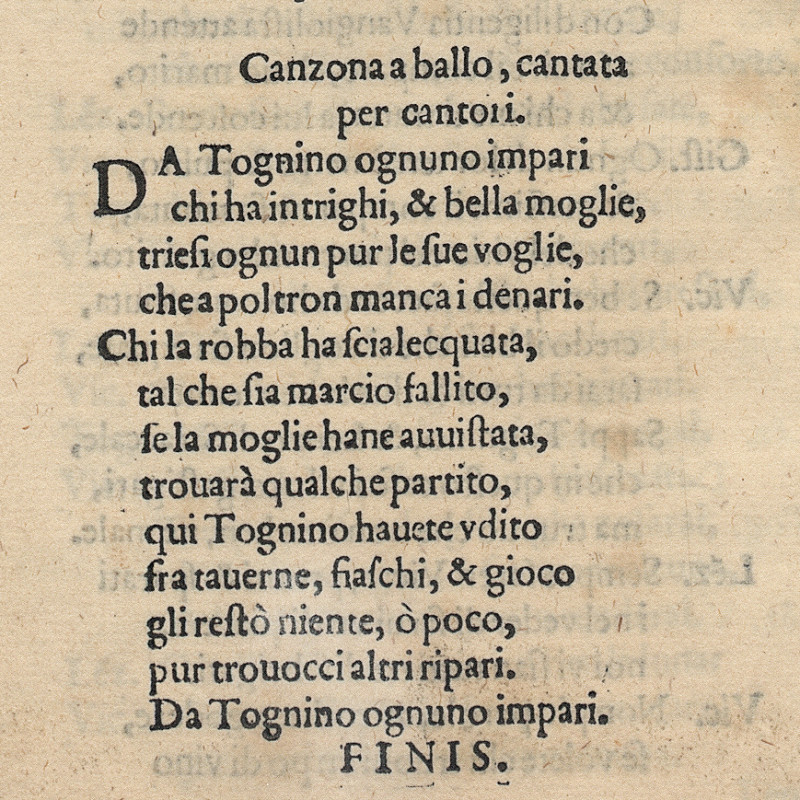 Canzona a ballo, cantata
per cantori.

DA Tognino ognuno impari
chi ha intrighi, & bella moglie,
triesi ognun pur le sue voglie,
che a poltron manca i denari.
Chi la robba ha scialecquata,
tal che sia marcio fallito,
se la moglie hane auuistata,
trouarà qualche partito,
qui Tognino hauete vdito
fra tauerne, fiaschi, & gioco
gli restò niente, ò poco,
pur trouocci altri ripari.
Da Tognino ognuno impari.

FINIS.